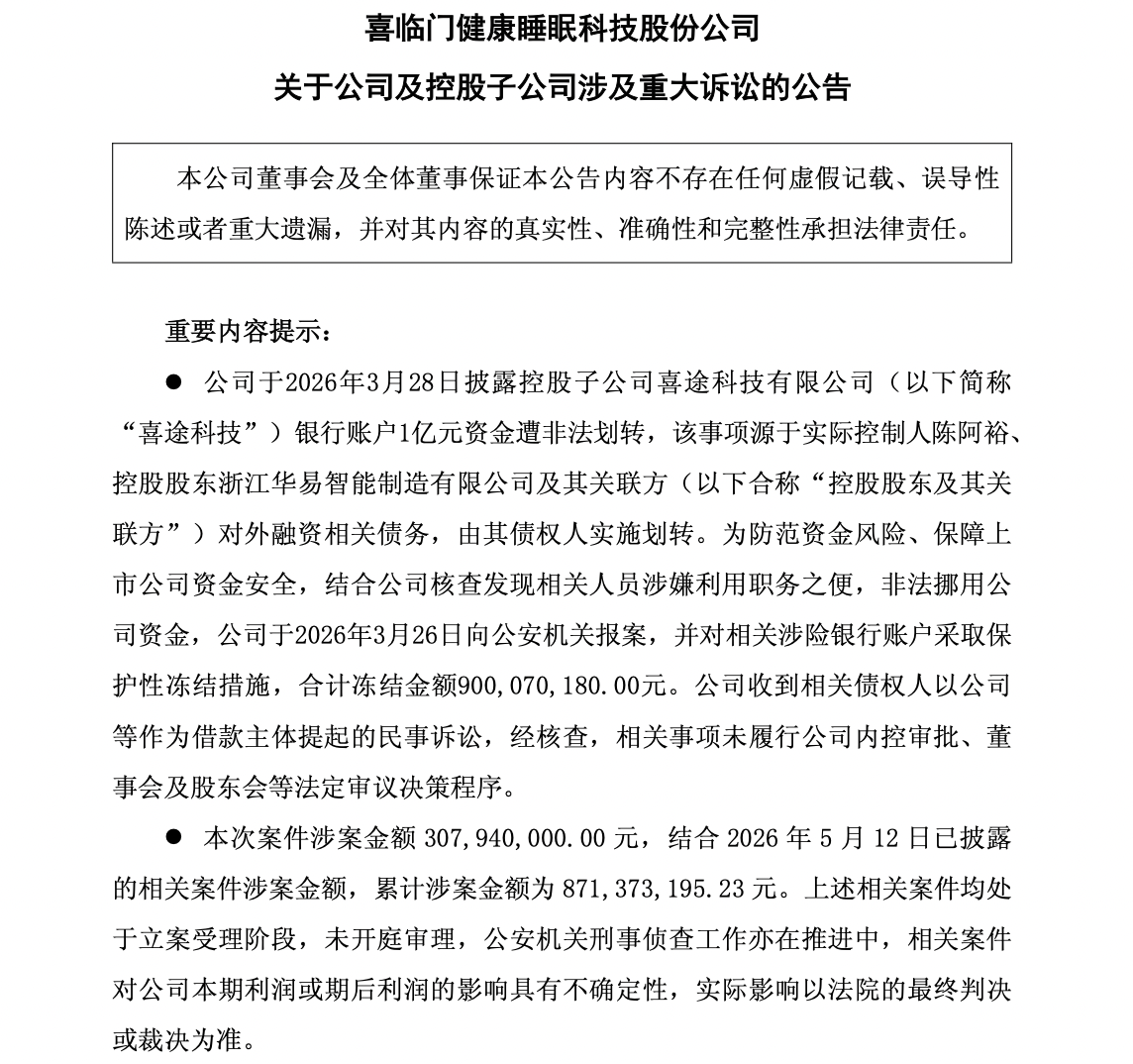 喜临门健康睡眠科技股份公司

关于公司及控股子公司涉及重大诉讼的公告

本公司董事会及全体董事保证本公告内容不存在任何虚假记载、误导性陈述或者重大遗漏，并对其内容的真实性、准确性和完整性承担法律责任。

重要内容提示：

● 公司于2026年3月28日披露控股子公司喜途科技有限公司（以下简称“喜途科技”）银行账户1亿元资金遭非法划转，该事项源于实际控制人陈阿裕、控股股东浙江华易智能制造有限公司及其关联方（以下合称“控股股东及其关联方”）对外融资相关债务，由其债权人实施划转。为防范资金风险、保障上市公司资金安全，结合公司核查发现相关人员涉嫌利用职务之便，非法挪用公司资金，公司于2026年3月26日向公安机关报案，并对相关涉险银行账户采取保护性冻结措施，合计冻结金额900,070,180.00元。公司收到相关债权人以公司等作为借款主体提起的民事诉讼，经核查，相关事项未履行公司内控审批、董事会及股东会等法定审议决策程序。

● 本次案件涉案金额 307,940,000.00 元，结合 2026 年 5 月 12 日已披露的相关案件涉案金额，累计涉案金额为 871,373,195.23 元。上述相关案件均处于立案受理阶段，未开庭审理，公安机关刑事侦查工作亦在推进中，相关案件对公司本期利润或期后利润的影响具有不确定性，实际影响以法院的最终判决或裁决为准。